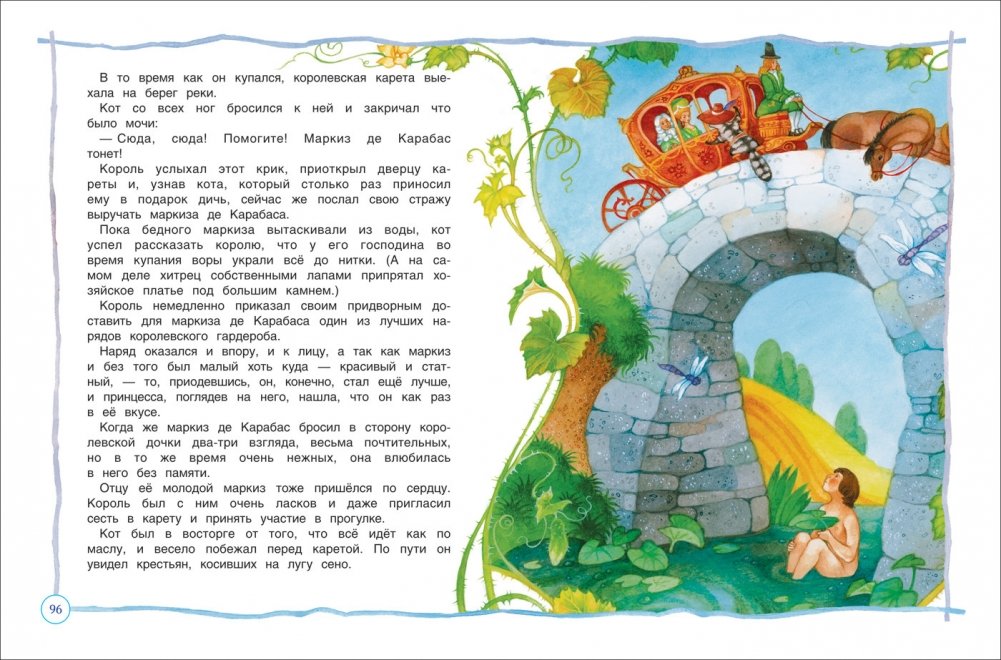 В то время как он купался, королевская карета выехала на берег реки.

Кот со всех ног бросился к ней и закричал что было мочи:

— Сюда, сюда! Помогите! Маркиз де Карабас тонет!

Король услыхал этот крик, приоткрыл дверцу кареты и, узнав кота, который столько раз приносил ему в подарок дичь, сейчас же послал свою стражу выручать маркиза де Карабаса.

Пока бедного маркиза вытаскивали из воды, кот успел рассказать королю, что у его господина во время купания воры украли всё до нитки. (А на самом деле хитрец собственными лапами припрятал хозяйское платье под большим камнем.)

Король немедленно приказал своим придворным доставить для маркиза де Карабаса один из лучших нарядов королевского гардероба.

Наряд оказался и впору, и к лицу, а так как маркиз и без того был малый хоть куда — красивый и статный, — то, приодевшись, он, конечно, стал ещё лучше, и принцесса, поглядев на него, нашла, что он как раз в её вкусе.

Когда же маркиз де Карабас бросил в сторону королевской дочки два-три взгляда, весьма почтительных, но в то же время очень нежных, она влюбилась в него без памяти.

Отцу её молодой маркиз тоже пришёлся по сердцу. Король был с ним очень ласков и даже пригласил сесть в карету и принять участие в прогулке.

Кот был в восторге от того, что всё идёт как по маслу, и весело побежал перед каретой. По пути он увидел крестьян, косивших на лугу сено.

96